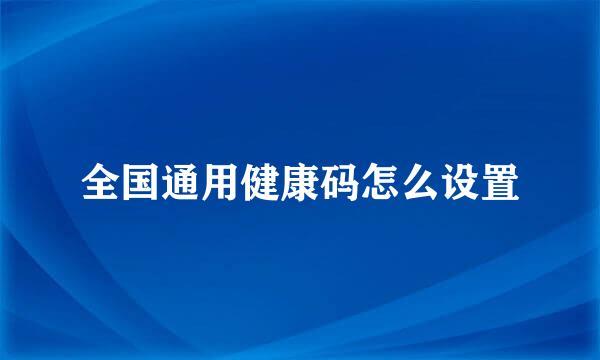 全国通用健康码怎么设置